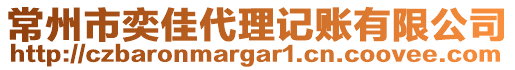 常州市奕佳代理记账有限公司
http://czbaronmargar1.cn.coovee.com